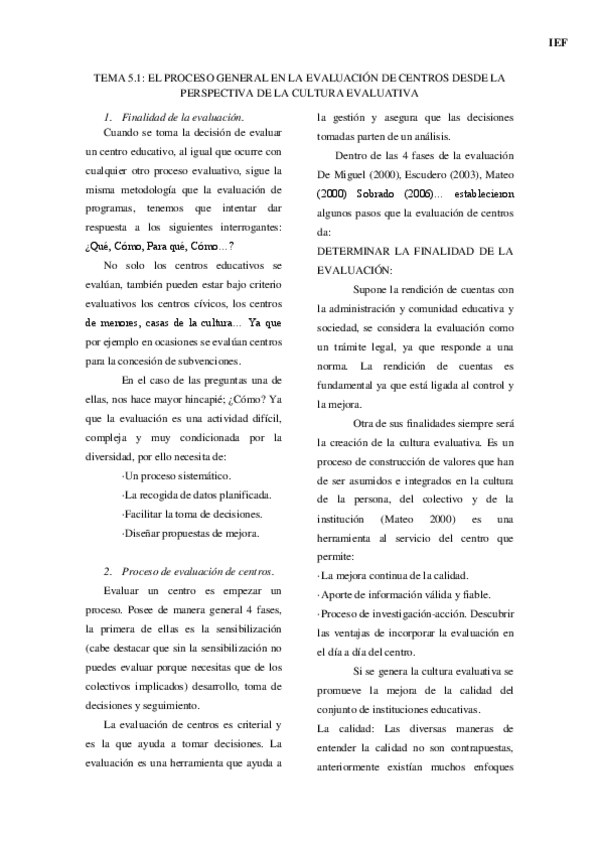 IEF

TEMA 5.1: EL PROCESO GENERAL EN LA EVALUACIÓN DE CENTROS DESDE LA PERSPECTIVA DE LA CULTURA EVALUATIVA

1. Finalidad de la evaluación.

Cuando se toma la decisión de evaluar un centro educativo, al igual que ocurre con cualquier otro proceso evaluativo, sigue la misma metodología que la evaluación de programas, tenemos que intentar dar respuesta a los siguientes interrogantes: ¿Qué, Cómo, Para qué, Cómo…?

No solo los centros educativos se evalúan, también pueden estar bajo criterio evaluativos los centros cívicos, los centros de menores, casas de la cultura… Ya que por ejemplo en ocasiones se evalúan centros para la concesión de subvenciones.

En el caso de las preguntas una de ellas, nos hace mayor hincapié; ¿Cómo? Ya que la evaluación es una actividad difícil, compleja y muy condicionada por la diversidad, por ello necesita de:

·Un proceso sistemático.

·La recogida de datos planificada.

·Facilitar la toma de decisiones.

·Diseñar propuestas de mejora.

2. Proceso de evaluación de centros.

Evaluar un centro es empezar un proceso. Posee de manera general 4 fases, la primera de ellas es la sensibilización (cabe destacar que sin la sensibilización no puedes evaluar porque necesitas que de los colectivos implicados) desarrollo, toma de decisiones y seguimiento.

La evaluación de centros es criterial y es la que ayuda a tomar decisiones. La evaluación es una herramienta que ayuda a la gestión y asegura que las decisiones tomadas parten de un análisis.

Dentro de las 4 fases de la evaluación De Miguel (2000), Escudero (2003), Mateo (2000) Sobrado (2006)… establecieron algunos pasos que la evaluación de centros da:

DETERMINAR LA FINALIDAD DE LA EVALUACIÓN:

Supone la rendición de cuentas con la administración y comunidad educativa y sociedad, se considera la evaluación como un trámite legal, ya que responde a una norma. La rendición de cuentas es fundamental ya que está ligada al control y la mejora.

Otra de sus finalidades siempre será la creación de la cultura evaluativa. Es un proceso de construcción de valores que han de ser asumidos e integrados en la cultura de la persona, del colectivo y de la institución (Mateo 2000) es una herramienta al servicio del centro que permite:

· La mejora continua de la calidad.

· Aporte de información válida y fiable.

· Proceso de investigación-acción. Descubrir las ventajas de incorporar la evaluación en el día a día del centro.

Si se genera la cultura evaluativa se promueve la mejora de la calidad del conjunto de instituciones educativas.

La calidad: Las diversas maneras de entender la calidad no son contrapuestas, anteriormente existían muchos enfoques